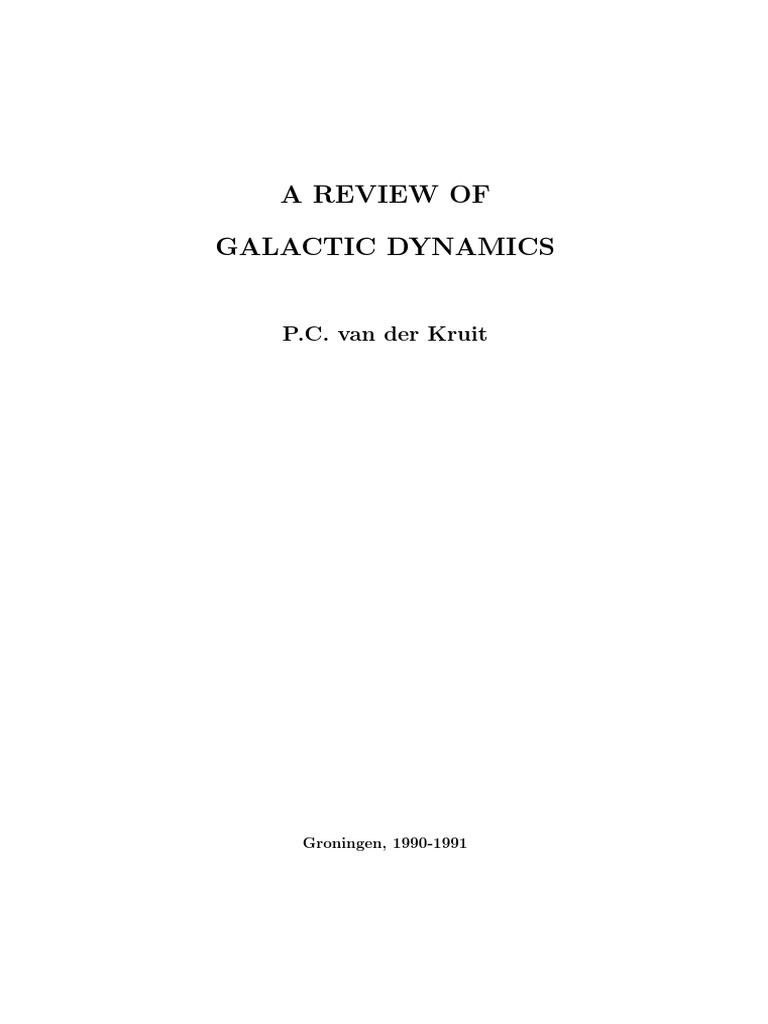 A REVIEW OF

GALACTIC DYNAMICS

P.C. van der Kruit

Groningen, 1990-1991